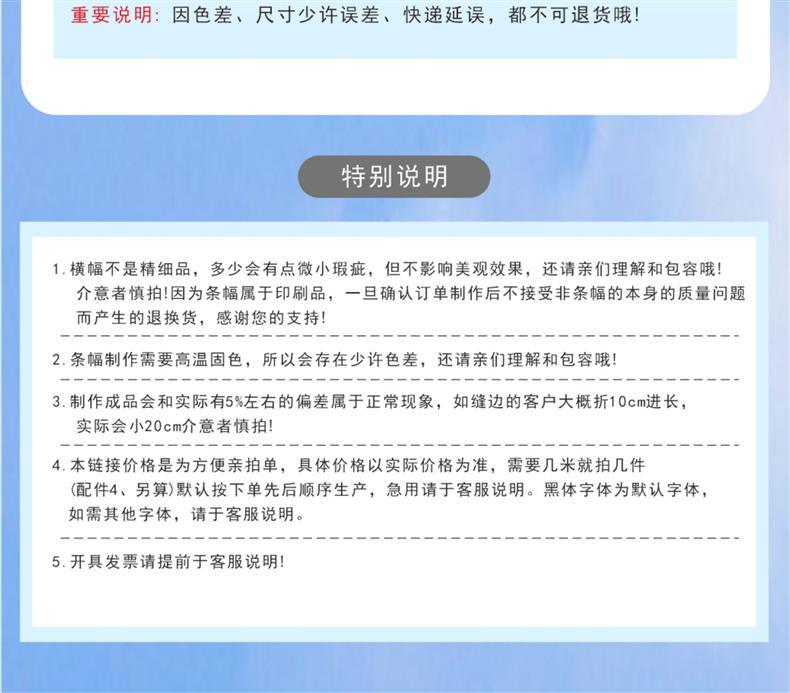 重要说明：因色差、尺寸少许误差、快递延误，都不可退货哦!

特别说明

1.横幅不是精细品，多少会有点微小瑕疵，但不影响美观效果，还请亲们理解和包容哦!介意者慎拍!因为条幅属于印刷品，一旦确认订单制作后不接受非条幅的本身的质量问题而产生的退换货，感谢您的支持!

2.条幅制作需要高温固色，所以会存在少许色差，还请亲们理解和包容哦!

3.制作成品会和实际有5%左右的偏差属于正常现象，如缝边的客户大概折10cm进长，实际会小20cm介意者慎拍!

4.本链接价格是为方便亲拍单，具体价格以实际价格为准，需要几米就拍几件(配件4、另算)默认按下单先后顺序生产，急用请于客服说明。黑体字体为默认字体，如需其他字体，请于客服说明。

5.开具发票请提前于客服说明!